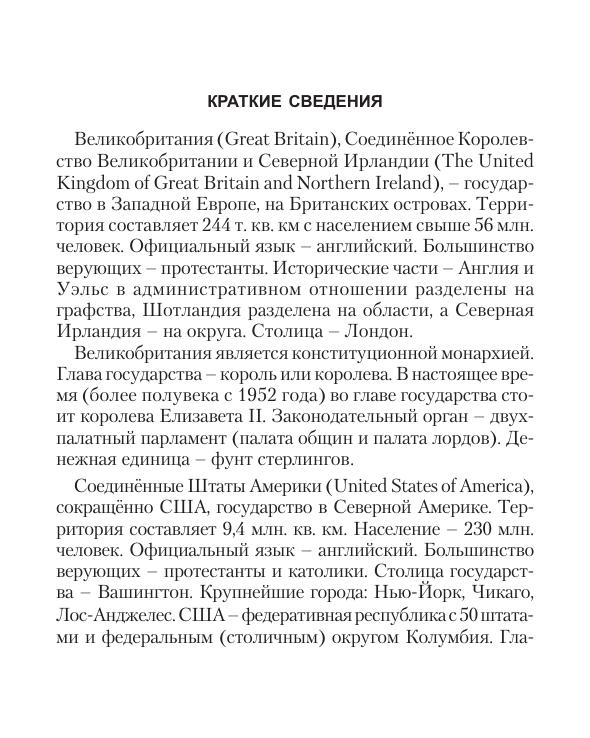 КРАТКИЕ СВЕДЕНИЯ

Великобритания (Great Britain), Соединённое Королевство Великобритании и Северной Ирландии (The United Kingdom of Great Britain and Northern Ireland), – государство в Западной Европе, на Британских островах. Территория составляет 244 т. кв. км с населением свыше 56 млн. человек. Официальный язык – английский. Большинство верующих – протестанты. Исторические части – Англия и Уэльс в административном отношении разделены на графства, Шотландия разделена на области, а Северная Ирландия – на округа. Столица – Лондон.

Великобритания является конституционной монархией. Глава государства – король или королева. В настоящее время (более полувека с 1952 года) во главе государства стоит королева Елизавета II. Законодательный орган – двухпалатный парламент (палата общин и палата лордов). Денежная единица – фунт стерлингов.

Соединённые Штаты Америки (United States of America), сокращённо США, государство в Северной Америке. Территория составляет 9,4 млн. кв. км. Население – 230 млн. человек. Официальный язык – английский. Большинство верующих – протестанты и католики. Столица государства – Вашингтон. Крупнейшие города: Нью-Йорк, Чикаго, Лос-Анджелес. США – федеративная республика с 50 штатами и федеральным (столичным) округом Колумбия. Гла-